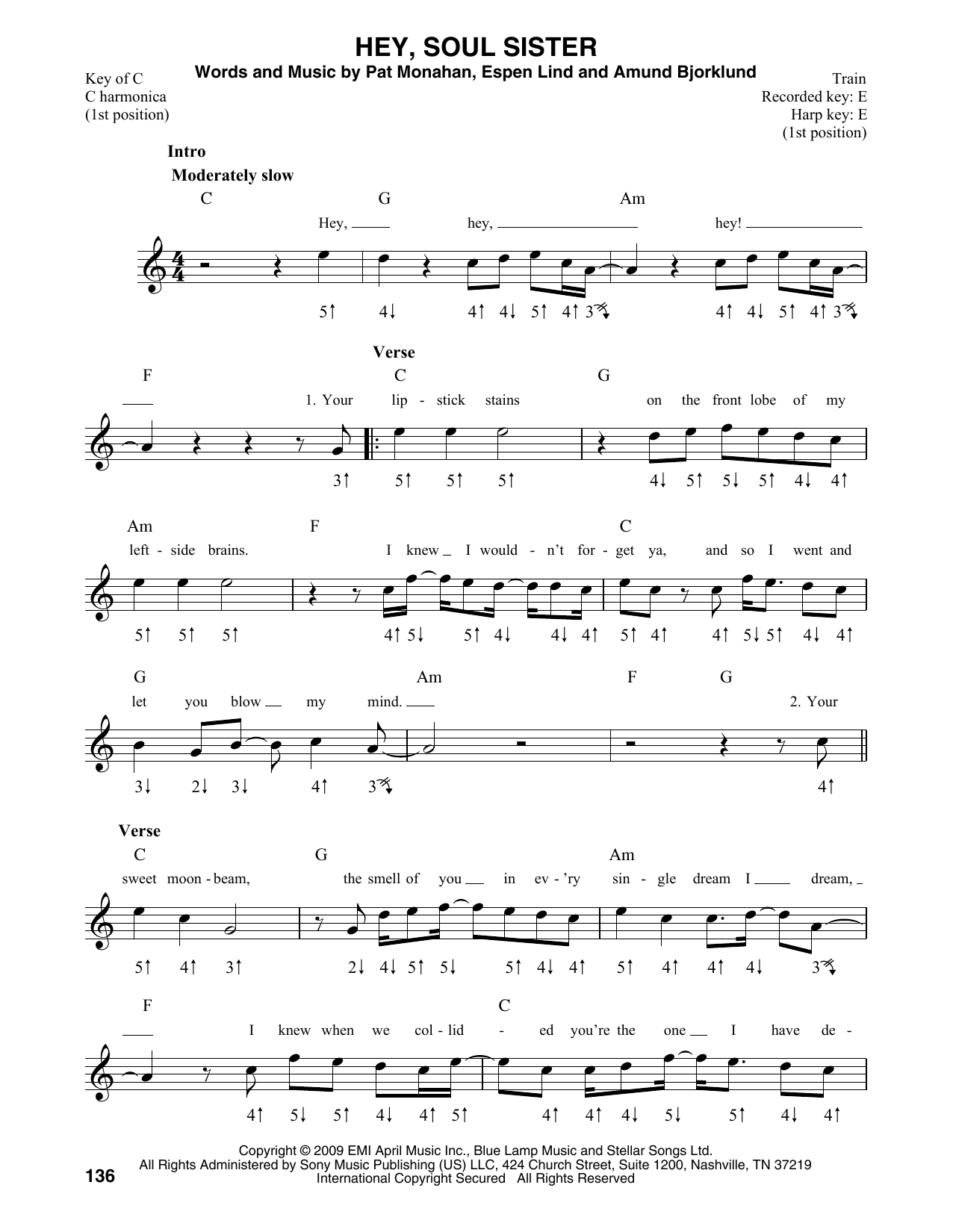 HEY, SOUL SISTER

Words and Music by Pat Monahan, Espen Lind and Amund Bjorklund

Key of C
C harmonica
(1st position)

Train
Recorded key: E
Harp key: E
(1st position)

Intro
Moderately slow

C G Am

Hey, hey, hey!

5↑ 4↓ 4↑ 4↓ 5↑ 4↑ 3↓ 4↑ 4↓ 5↑ 4↑ 3↓

Verse

F C G

1. Your lip - stick stains on the front lobe of my

3↑ 5↑ 5↑ 5↑ 4↓ 5↑ 5↓ 5↑ 4↓ 4↑

Am F C

left - side brains. I knew I would - n't for - get ya, and so I went and

5↑ 5↑ 5↑ 4↑ 5↓ 5↑ 4↓ 4↓ 4↑ 5↑ 4↑ 4↑ 5↓ 5↑ 4↓ 4↑

G Am F G

let you blow my mind. 2. Your

3↓ 2↓ 3↓ 4↑ 3↓ 4↑

Verse

C G Am

sweet moon - beam, the smell of you in ev - 'ry sin - gle dream I dream,

5↑ 4↑ 3↑ 2↓ 4↓ 5↑ 5↓ 5↑ 4↓ 4↑ 5↑ 4↑ 4↑ 4↓ 3↓

F C

I knew when we col - lid - ed you're the one I have de -

4↑ 5↓ 5↑ 4↓ 4↑ 5↑ 4↑ 4↑ 4↓ 5↓ 5↑ 4↓ 4↑

Copyright © 2009 EMI April Music Inc., Blue Lamp Music and Stellar Songs Ltd.
All Rights Administered by Sony Music Publishing (US) LLC, 424 Church Street, Suite 1200, Nashville, TN 37219
International Copyright Secured All Rights Reserved

136